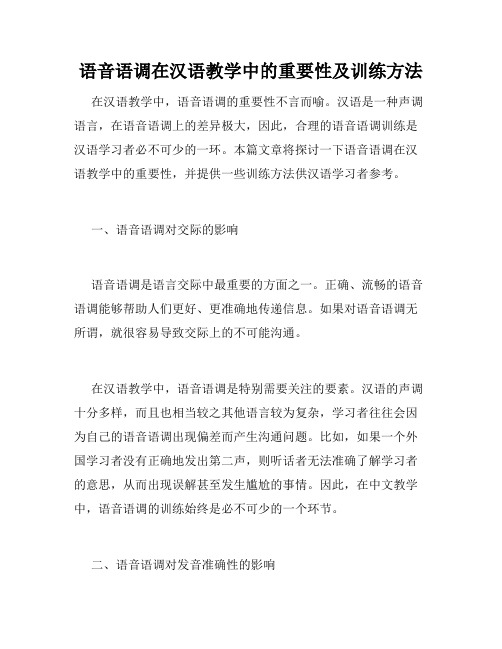 语音语调在汉语教学中的重要性及训练方法

在汉语教学中，语音语调的重要性不言而喻。汉语是一种声调语言，在语音语调上的差异极大，因此，合理的语音语调训练是汉语学习者必不可少的一环。本篇文章将探讨一下语音语调在汉语教学中的重要性，并提供一些训练方法供汉语学习者参考。

一、语音语调对交际的影响

语音语调是语言交际中最重要的方面之一。正确、流畅的语音语调能够帮助人们更好、更准确地传递信息。如果对语音语调无所谓，就很容易导致交际上的不可能沟通。

在汉语教学中，语音语调是特别需要关注的要素。汉语的声调十分多样，而且也相当较之其他语言较为复杂，学习者往往会因为自己的语音语调出现偏差而产生沟通问题。比如，如果一个外国学习者没有正确地发出第二声，则听话者无法准确了解学习者的意思，从而出现误解甚至发生尴尬的事情。因此，在中文教学中，语音语调的训练始终是必不可少的一个环节。

二、语音语调对发音准确性的影响